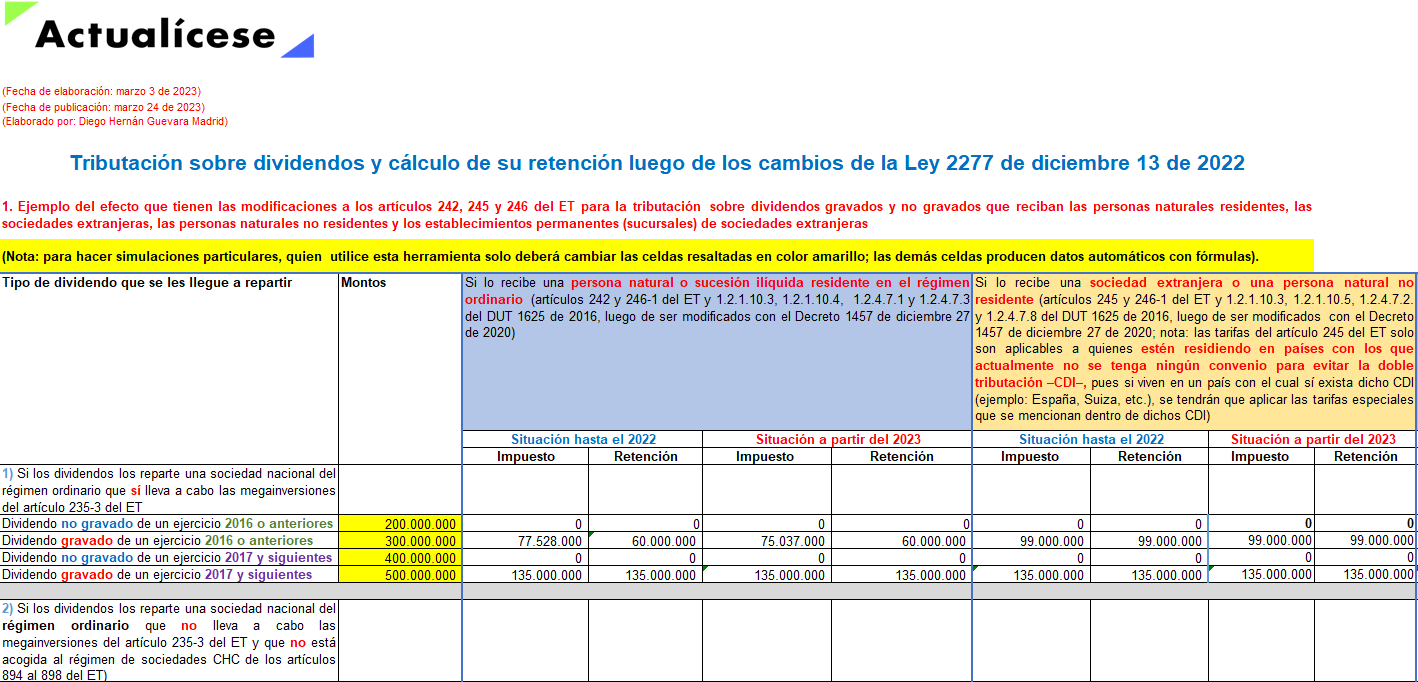 Actualícese

(Fecha de elaboración: marzo 3 de 2023)
(Fecha de publicación: marzo 24 de 2023)
(Elaborado por: Diego Hernán Guevara Madrid)

Tributación sobre dividendos y cálculo de su retención luego de los cambios de la Ley 2277 de diciembre 13 de 2022

1. Ejemplo del efecto que tienen las modificaciones a los artículos 242, 245 y 246 del ET para la tributación sobre dividendos gravados y no gravados que reciban las personas naturales residentes, las sociedades extranjeras, las personas naturales no residentes y los establecimientos permanentes (sucursales) de sociedades extranjeras

(Nota: para hacer simulaciones particulares, quien utilice esta herramienta solo deberá cambiar las celdas resaltadas en color amarillo; las demás celdas producen datos automáticos con fórmulas).

| Tipo de dividendo que se les llegue a repartir | Montos | Si lo recibe una persona natural o sucesión ilíquida residente en el régimen ordinario (artículos 242 y 246-1 del ET y 1.2.1.10.3, 1.2.1.10.4, 1.2.4.7.1 y 1.2.4.7.3 del DUT 1625 de 2016, luego de ser modificados con el Decreto 1457 de diciembre 27 de 2020) | | | | Si lo recibe una sociedad extranjera o una persona natural no residente (artículos 245 y 246-1 del ET y 1.2.1.10.3, 1.2.1.10.5, 1.2.4.7.2. y 1.2.4.7.8 del DUT 1625 de 2016, luego de ser modificados con el Decreto 1457 de diciembre 27 de 2020; nota: las tarifas del artículo 245 del ET solo son aplicables a quienes estén residiendo en países con los que actualmente no se tenga ningún convenio para evitar la doble tributación –CDI–, pues si viven en un país con el cual sí exista dicho CDI (ejemplo: España, Suiza, etc.), se tendrán que aplicar las tarifas especiales que se mencionan dentro de dichos CDI) | | | |
|---|---|---|---|---|---|---|---|---|---|
| | | Situación hasta el 2022 | | Situación a partir del 2023 | | Situación hasta el 2022 | | Situación a partir del 2023 | |
| | | Impuesto | Retención | Impuesto | Retención | Impuesto | Retención | Impuesto | Retención |
| 1) Si los dividendos los reparte una sociedad nacional del régimen ordinario que sí lleva a cabo las megainversiones del artículo 235-3 del ET | | | | | | | | | |
| Dividendo no gravado de un ejercicio 2016 o anteriores | 200.000.000 | 0 | 0 | 0 | 0 | 0 | 0 | 0 | 0 |
| Dividendo gravado de un ejercicio 2016 o anteriores | 300.000.000 | 77.528.000 | 60.000.000 | 75.037.000 | 60.000.000 | 99.000.000 | 99.000.000 | 99.000.000 | 99.000.000 |
| Dividendo no gravado de un ejercicio 2017 y siguientes | 400.000.000 | 0 | 0 | 0 | 0 | 0 | 0 | 0 | 0 |
| Dividendo gravado de un ejercicio 2017 y siguientes | 500.000.000 | 135.000.000 | 135.000.000 | 135.000.000 | 135.000.000 | 135.000.000 | 135.000.000 | 135.000.000 | 135.000.000 |
| 2) Si los dividendos los reparte una sociedad nacional del régimen ordinario que no lleva a cabo las megainversiones del artículo 235-3 del ET y que no está acogida al régimen de sociedades CHC de los artículos 894 al 898 del ET) | | | | | | | | | |